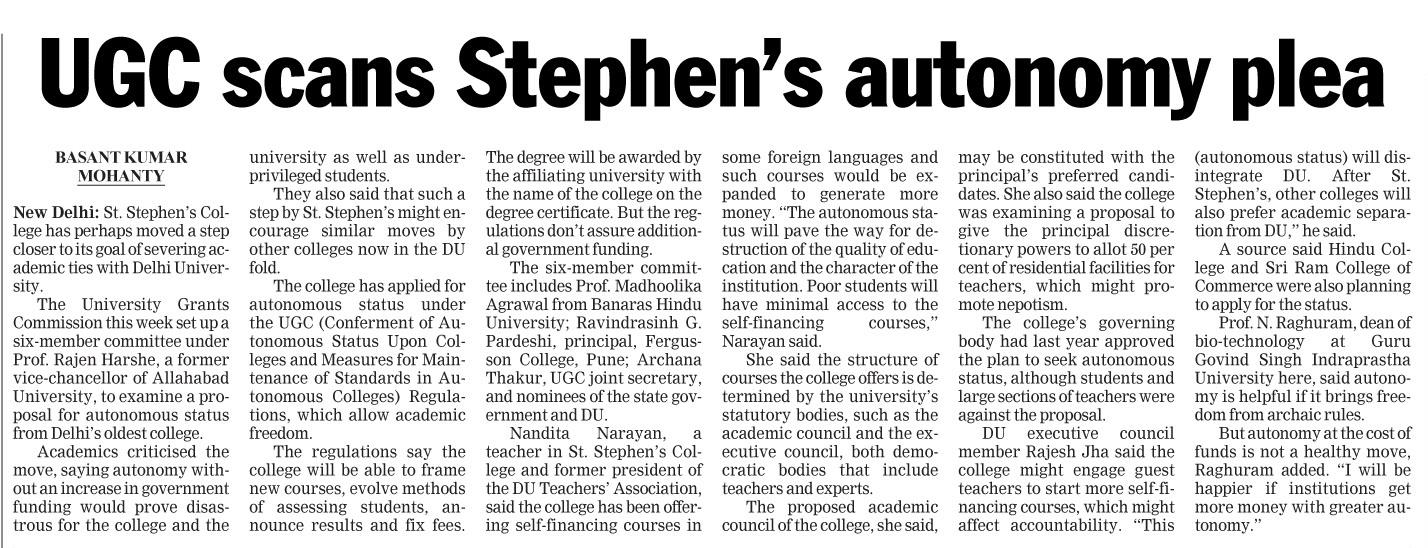 UGC scans Stephen's autonomy plea

BASANT KUMAR MOHANTY

New Delhi: St. Stephen's College has perhaps moved a step closer to its goal of severing academic ties with Delhi University.

The University Grants Commission this week set up a six-member committee under Prof. Rajen Harshe, a former vice-chancellor of Allahabad University, to examine a proposal for autonomous status from Delhi's oldest college.

Academics criticised the move, saying autonomy without an increase in government funding would prove disastrous for the college and the university as well as underprivileged students.

They also said that such a step by St. Stephen's might encourage similar moves by other colleges now in the DU fold.

The college has applied for autonomous status under the UGC (Conferment of Autonomous Status Upon Colleges and Measures for Maintenance of Standards in Autonomous Colleges) Regulations, which allow academic freedom.

The regulations say the college will be able to frame new courses, evolve methods of assessing students, announce results and fix fees. The degree will be awarded by the affiliating university with the name of the college on the degree certificate. But the regulations don't assure additional government funding.

The six-member committee includes Prof. Madhoolika Agrawal from Banaras Hindu University; Ravindrasinh G. Pardeshi, principal, Fergusson College, Pune; Archana Thakur, UGC joint secretary, and nominees of the state government and DU.

Nandita Narayan, a teacher in St. Stephen's College and former president of the DU Teachers' Association, said the college has been offering self-financing courses in some foreign languages and such courses would be expanded to generate more money. "The autonomous status will pave the way for destruction of the quality of education and the character of the institution. Poor students will have minimal access to the self-financing courses," Narayan said.

She said the structure of courses the college offers is determined by the university's statutory bodies, such as the academic council and the executive council, both democratic bodies that include teachers and experts.

The proposed academic council of the college, she said, may be constituted with the principal's preferred candidates. She also said the college was examining a proposal to give the principal discretionary powers to allot 50 per cent of residential facilities for teachers, which might promote nepotism.

The college's governing body had last year approved the plan to seek autonomous status, although students and large sections of teachers were against the proposal.

DU executive council member Rajesh Jha said the college might engage guest teachers to start more self-financing courses, which might affect accountability. "This (autonomous status) will disintegrate DU. After St. Stephen's, other colleges will also prefer academic separation from DU," he said.

A source said Hindu College and Sri Ram College of Commerce were also planning to apply for the status.

Prof. N. Raghuram, dean of bio-technology at Guru Govind Singh Indraprastha University here, said autonomy is helpful if it brings freedom from archaic rules.

But autonomy at the cost of funds is not a healthy move, Raghuram added. "I will be happier if institutions get more money with greater autonomy."